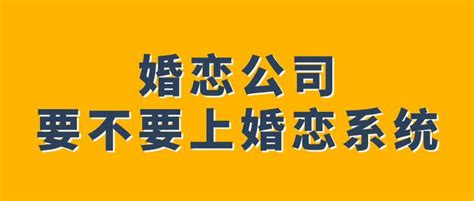 婚恋公司
要不要上婚恋系统